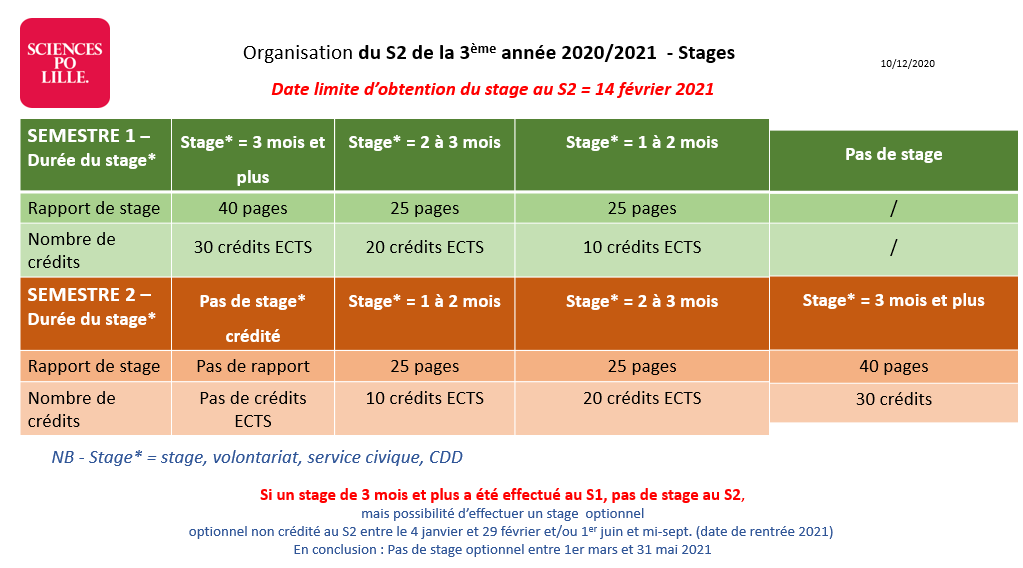 SCIENCES PO LILLE.

Organisation du S2 de la 3$^{ème}$ année 2020/2021 - Stages

10/12/2020

Date limite d'obtention du stage au S2 = 14 février 2021

| SEMESTRE 1 – Durée du stage* | Stage* = 3 mois et plus | Stage* = 2 à 3 mois | Stage* = 1 à 2 mois | Pas de stage |
|---|---|---|---|---|
| Rapport de stage | 40 pages | 25 pages | 25 pages | / |
| Nombre de crédits | 30 crédits ECTS | 20 crédits ECTS | 10 crédits ECTS | / |
| SEMESTRE 2 – Durée du stage* | Pas de stage* crédité | Stage* = 1 à 2 mois | Stage* = 2 à 3 mois | Stage* = 3 mois et plus |
| Rapport de stage | Pas de rapport | 25 pages | 25 pages | 40 pages |
| Nombre de crédits | Pas de crédits ECTS | 10 crédits ECTS | 20 crédits ECTS | 30 crédits |

NB - Stage* = stage, volontariat, service civique, CDD

Si un stage de 3 mois et plus a été effectué au S1, pas de stage au S2,
mais possibilité d'effectuer un stage optionnel
optionnel non crédité au S2 entre le 4 janvier et 29 février et/ou 1$^{er}$ juin et mi-sept. (date de rentrée 2021)
En conclusion : Pas de stage optionnel entre 1er mars et 31 mai 2021